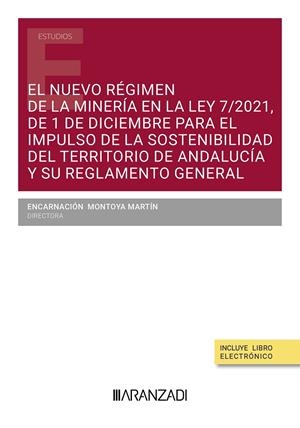 ESTUDIOS

EL NUEVO RÉGIMEN DE LA MINERÍA EN LA LEY 7/2021, DE 1 DE DICIEMBRE PARA EL IMPULSO DE LA SOSTENIBILIDAD DEL TERRITORIO DE ANDALUCÍA Y SU REGLAMENTO GENERAL

ENCARNACIÓN MONTOYA MARTÍN
DIRECTORA

INCLUYE LIBRO ELECTRÓNICO

ARANZADI